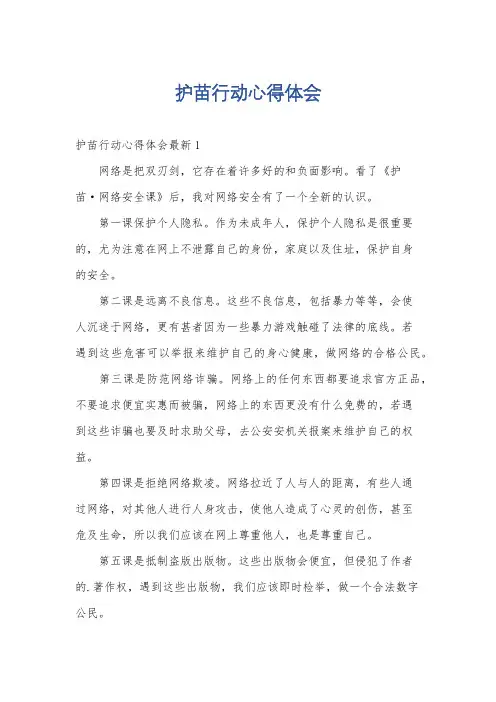 护苗行动心得体会

护苗行动心得体会最新1

网络是把双刃剑，它存在着许多好的和负面影响。看了《护苗·网络安全课》后，我对网络安全有了一个全新的认识。

第一课保护个人隐私。作为未成年人，保护个人隐私是很重要的，尤为注意在网上不泄露自己的身份，家庭以及住址，保护自身的安全。

第二课是远离不良信息。这些不良信息，包括暴力等等，会使人沉迷于网络，更有甚者因为一些暴力游戏触碰了法律的底线。若遇到这些危害可以举报来维护自己的身心健康，做网络的合格公民。

第三课是防范网络诈骗。网络上的任何东西都要追求官方正品，不要追求便宜实惠而被骗，网络上的东西更没有什么免费的，若遇到这些诈骗也要及时求助父母，去公安安机关报案来维护自己的权益。

第四课是拒绝网络欺凌。网络拉近了人与人的距离，有些人通过网络，对其他人进行人身攻击，使他人造成了心灵的创伤，甚至危及生命，所以我们应该在网上尊重他人，也是尊重自己。

第五课是抵制盗版出版物。这些出版物会便宜，但侵犯了作者的.著作权，遇到这些出版物，我们应该即时检举，做一个合法数字公民。